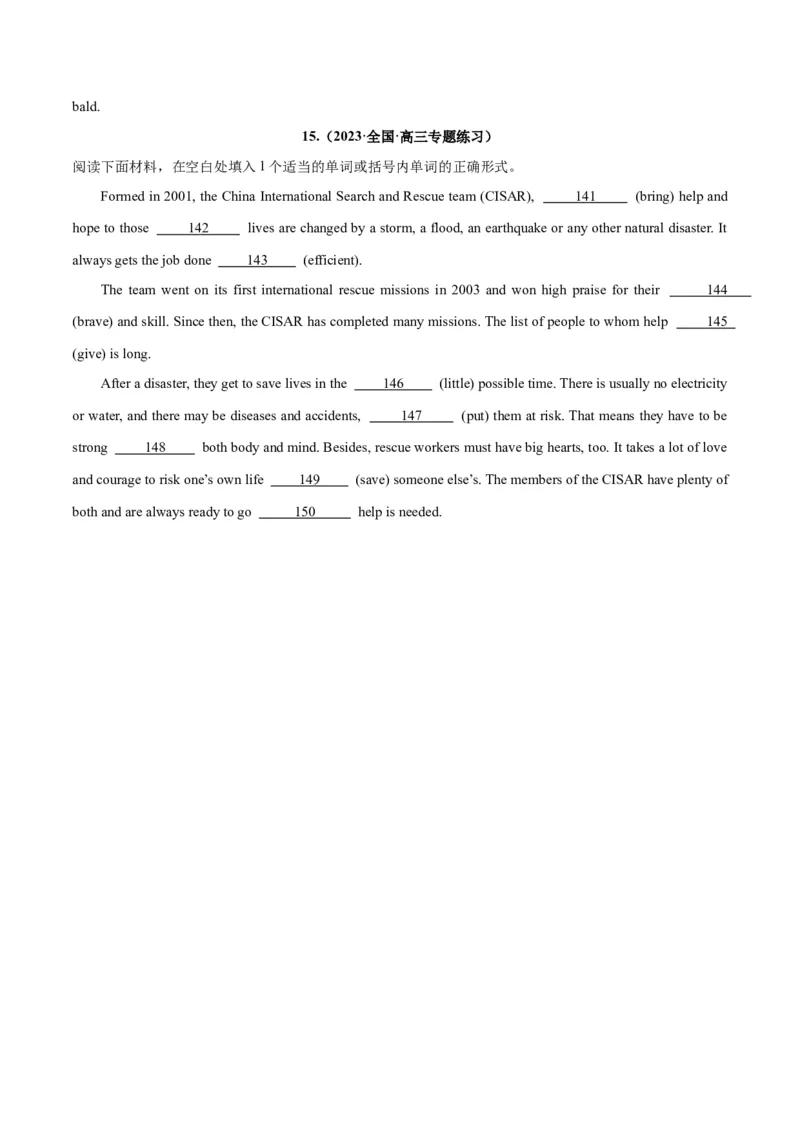 bald.

15.（2023·全国·高三专题练习）

阅读下面材料，在空白处填入1个适当的单词或括号内单词的正确形式。

Formed in 2001, the China International Search and Rescue team (CISAR), ____141____ (bring) help and hope to those ____142____ lives are changed by a storm, a flood, an earthquake or any other natural disaster. It always gets the job done ____143____ (efficient).

The team went on its first international rescue missions in 2003 and won high praise for their ____144____ (brave) and skill. Since then, the CISAR has completed many missions. The list of people to whom help ____145____ (give) is long.

After a disaster, they get to save lives in the ____146____ (little) possible time. There is usually no electricity or water, and there may be diseases and accidents, ____147____ (put) them at risk. That means they have to be strong ____148____ both body and mind. Besides, rescue workers must have big hearts, too. It takes a lot of love and courage to risk one's own life ____149____ (save) someone else's. The members of the CISAR have plenty of both and are always ready to go ____150____ help is needed.